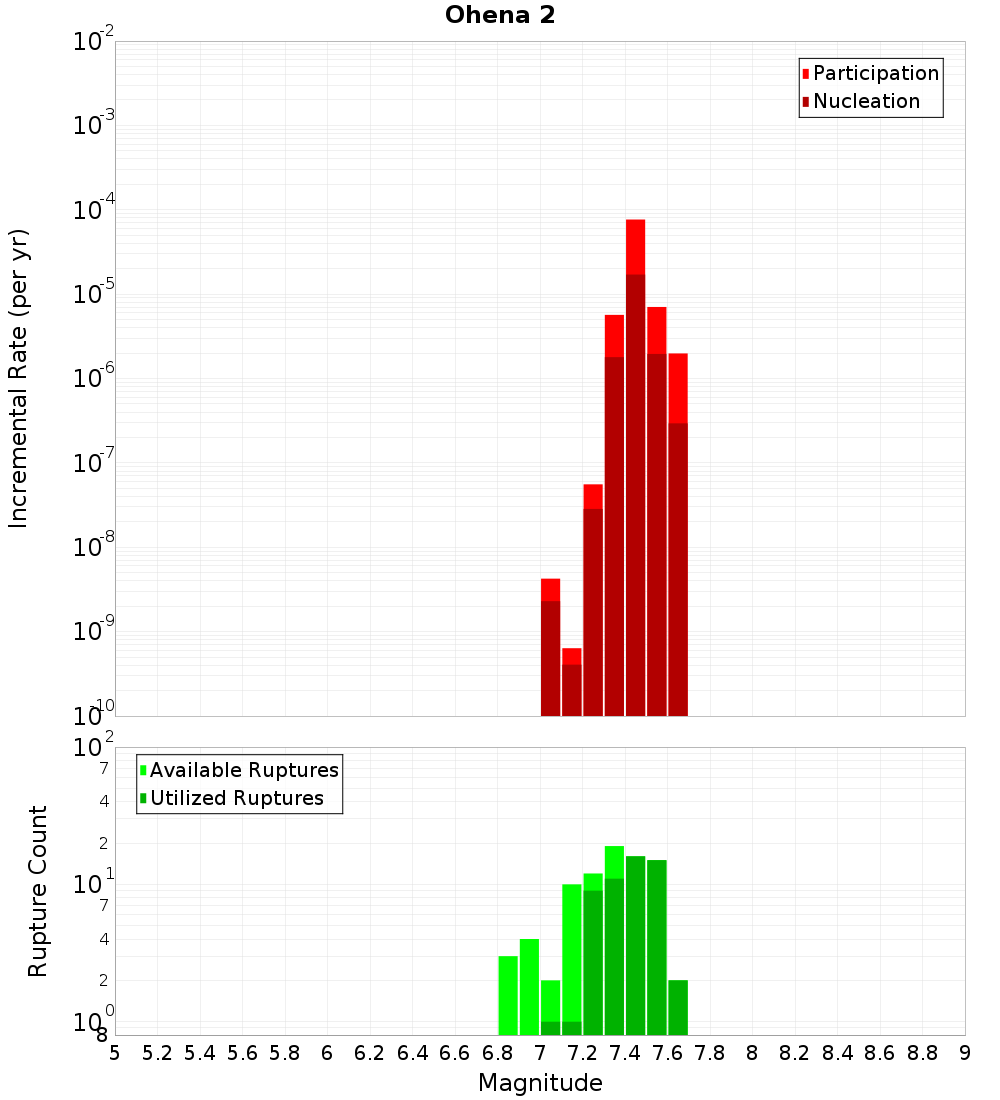 Ohena 2

Participation
Nucleation

Incremental Rate (per yr)

$10^{-2}$
$10^{-3}$
$10^{-4}$
$10^{-5}$
$10^{-6}$
$10^{-7}$
$10^{-8}$
$10^{-9}$
$10^{-10}$

Available Ruptures
Utilized Ruptures

Rupture Count

$10^{2}$
7
4
2
$10^{1}$
7
4
2
$10^{0}$
8

5 5.2 5.4 5.6 5.8 6 6.2 6.4 6.6 6.8 7 7.2 7.4 7.6 7.8 8 8.2 8.4 8.6 8.8 9

Magnitude